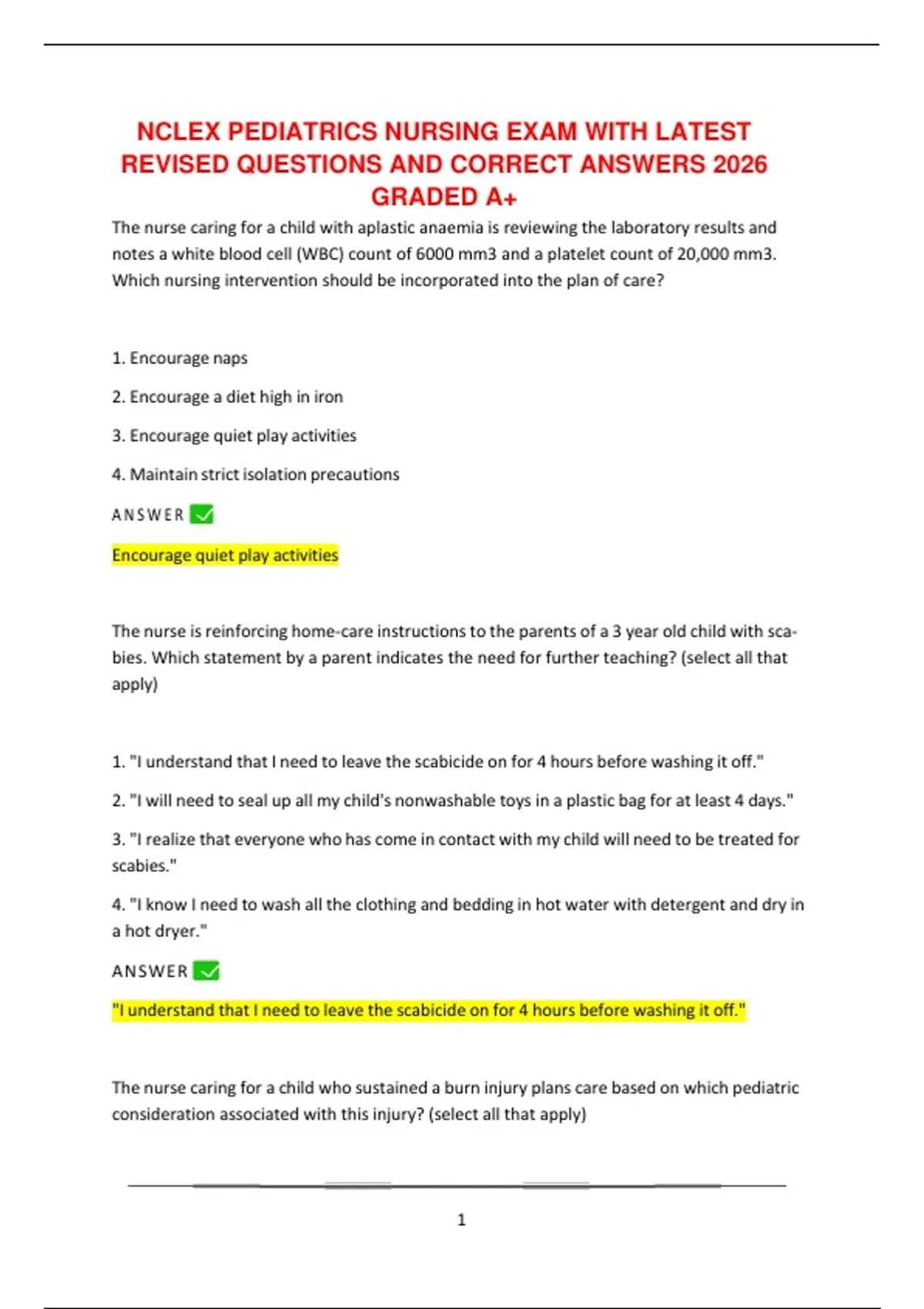 NCLEX PEDIATRICS NURSING EXAM WITH LATEST REVISED QUESTIONS AND CORRECT ANSWERS 2026 GRADED A+

The nurse caring for a child with aplastic anaemia is reviewing the laboratory results and notes a white blood cell (WBC) count of 6000 mm3 and a platelet count of 20,000 mm3. Which nursing intervention should be incorporated into the plan of care?

1. Encourage naps

2. Encourage a diet high in iron

3. Encourage quiet play activities

4. Maintain strict isolation precautions

ANSWER ☑

Encourage quiet play activities

The nurse is reinforcing home-care instructions to the parents of a 3 year old child with scabies. Which statement by a parent indicates the need for further teaching? (select all that apply)

1. "I understand that I need to leave the scabicide on for 4 hours before washing it off."

2. "I will need to seal up all my child's nonwashable toys in a plastic bag for at least 4 days."

3. "I realize that everyone who has come in contact with my child will need to be treated for scabies."

4. "I know I need to wash all the clothing and bedding in hot water with detergent and dry in a hot dryer."

ANSWER ☑

"I understand that I need to leave the scabicide on for 4 hours before washing it off."

The nurse caring for a child who sustained a burn injury plans care based on which pediatric consideration associated with this injury? (select all that apply)

1